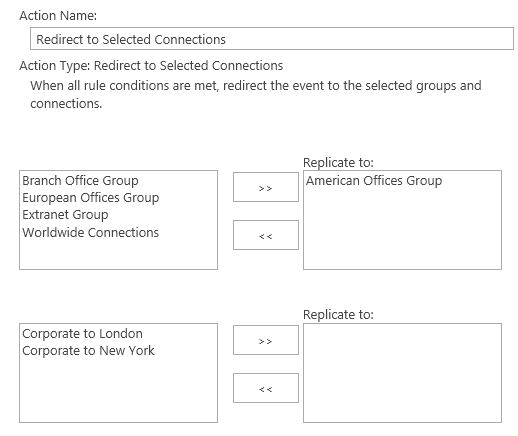 Action Name:

Redirect to Selected Connections

Action Type: Redirect to Selected Connections

When all rule conditions are met, redirect the event to the selected groups and connections.

Branch Office Group
European Offices Group
Extranet Group
Worldwide Connections

>>

<<

Replicate to:

American Offices Group

Corporate to London
Corporate to New York

>>

<<

Replicate to: